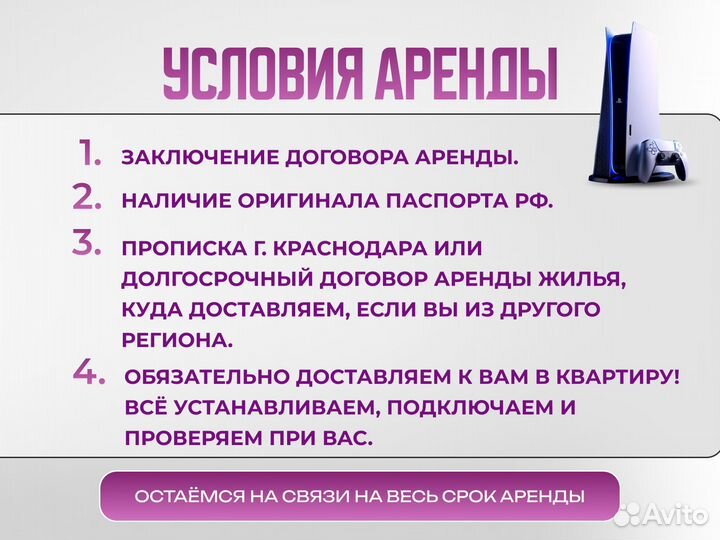 УСЛОВИЯ АРЕНДЫ

1. ЗАКЛЮЧЕНИЕ ДОГОВОРА АРЕНДЫ.

2. НАЛИЧИЕ ОРИГИНАЛА ПАСПОРТА РФ.

3. ПРОПИСКА Г. КРАСНОДАРА ИЛИ ДОЛГОСРОЧНЫЙ ДОГОВОР АРЕНДЫ ЖИЛЬЯ, КУДА ДОСТАВЛЯЕМ, ЕСЛИ ВЫ ИЗ ДРУГОГО РЕГИОНА.

4. ОБЯЗАТЕЛЬНО ДОСТАВЛЯЕМ К ВАМ В КВАРТИРУ! ВСЁ УСТАНАВЛИВАЕМ, ПОДКЛЮЧАЕМ И ПРОВЕРЯЕМ ПРИ ВАС.

ОСТАЁМСЯ НА СВЯЗИ НА ВЕСЬ СРОК АРЕНДЫ

Avito